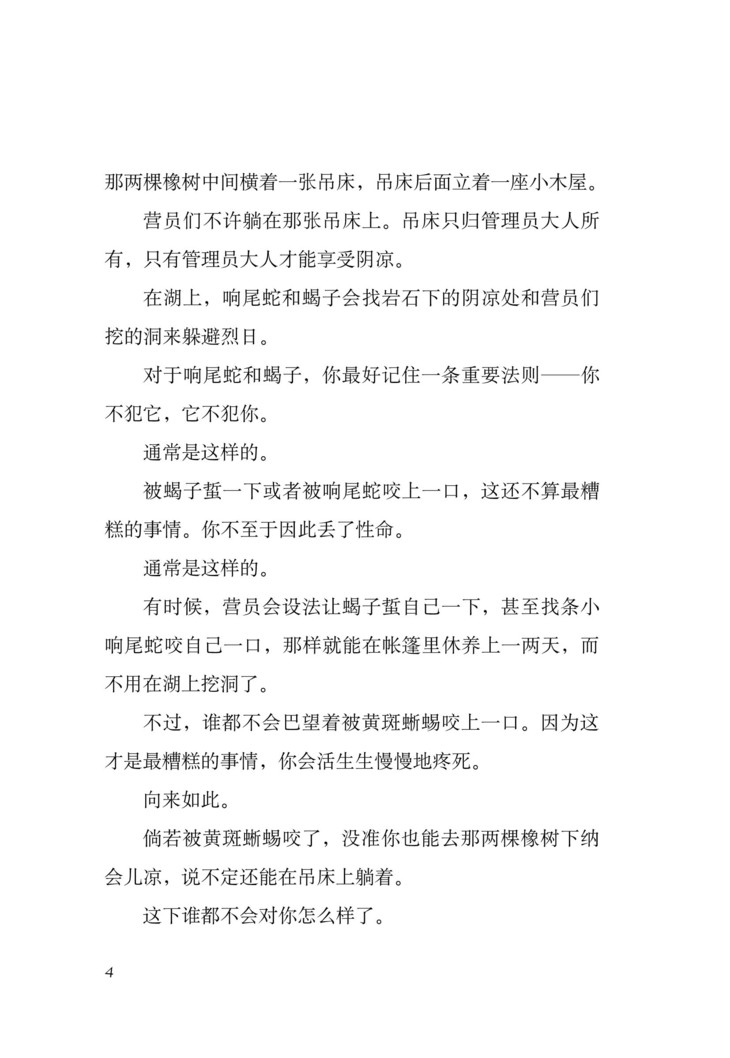 那两棵橡树中间横着一张吊床，吊床后面立着一座小木屋。

营员们不许躺在那张吊床上。吊床只归管理员大人所有，只有管理员大人才能享受阴凉。

在湖上，响尾蛇和蝎子会找岩石下的阴凉处和营员们挖的洞来躲避烈日。

对于响尾蛇和蝎子，你最好记住一条重要法则——你不犯它，它不犯你。

通常是这样的。

被蝎子蜇一下或者被响尾蛇咬上一口，这还不算最糟糕的事情。你不至于因此丢了性命。

通常是这样的。

有时候，营员会设法让蝎子蜇自己一下，甚至找条小响尾蛇咬自己一口，那样就能在帐篷里休养上一两天，而不用在湖上挖洞了。

不过，谁都不会巴望着被黄斑蜥蜴咬上一口。因为这才是最糟糕的事情，你会活生生慢慢地疼死。

向来如此。

倘若被黄斑蜥蜴咬了，没准你也能去那两棵橡树下纳会儿凉，说不定还能在吊床上躺着。

这下谁都不会对你怎么样了。

4